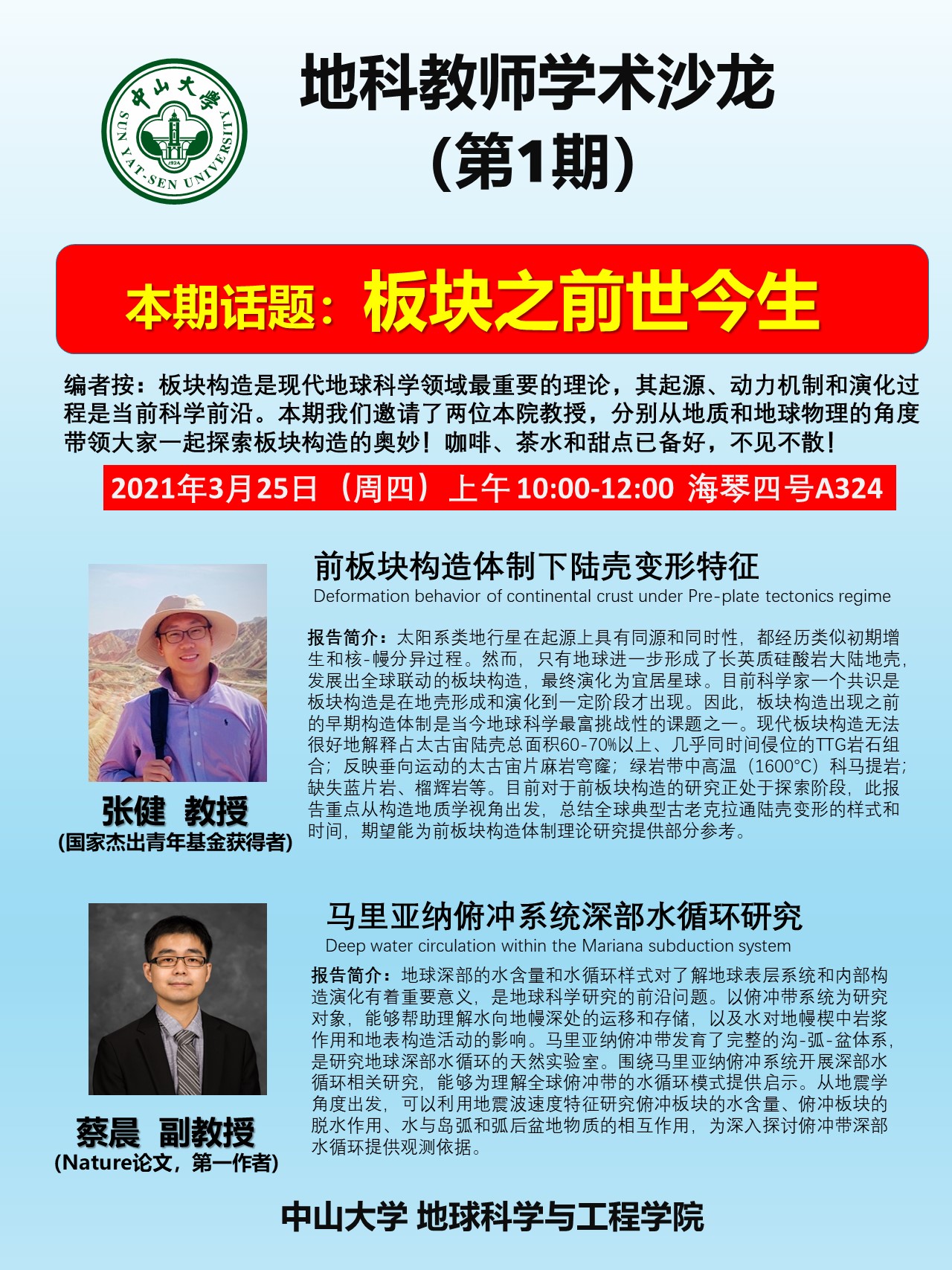 中山大学
SUN YAT-SEN UNIVERSITY
1924

地科教师学术沙龙
(第1期)

本期话题：板块之前世今生

编者按：板块构造是现代地球科学领域最重要的理论，其起源、动力机制和演化过程是当前科学前沿。本期我们邀请了两位本院教授，分别从地质和地球物理的角度带领大家一起探索板块构造的奥妙！咖啡、茶水和甜点已备好，不见不散！

2021年3月25日（周四）上午 10:00-12:00 海琴四号A324

前板块构造体制下陆壳变形特征
Deformation behavior of continental crust under Pre-plate tectonics regime

报告简介：太阳系类地行星在起源上具有同源和同时性，都经历类似初期增生和核-幔分异过程。然而，只有地球进一步形成了长英质硅酸岩大陆地壳，发展出全球联动的板块构造，最终演化为宜居星球。目前科学家一个共识是板块构造是在地壳形成和演化到一定阶段才出现。因此，板块构造出现之前的早期构造体制是当今地球科学最富挑战性的课题之一。现代板块构造无法很好地解释占太古宙陆壳总面积60-70%以上、几乎同时间侵位的TTG岩石组合；反映垂向运动的太古宙片麻岩穹窿；绿岩带中高温（1600°C）科马提岩；缺失蓝片岩、榴辉岩等。目前对于前板块构造的研究正处于探索阶段，此报告重点从构造地质学视角出发，总结全球典型古老克拉通陆壳变形的样式和时间，期望能为前板块构造体制理论研究提供部分参考。

张健 教授
(国家杰出青年基金获得者)

马里亚纳俯冲系统深部水循环研究
Deep water circulation within the Mariana subduction system

报告简介：地球深部的水含量和水循环样式对了解地球表层系统和内部构造演化有着重要意义，是地球科学研究的前沿问题。以俯冲带系统为研究对象，能够帮助理解水向地幔深处的运移和存储，以及水对地幔楔中岩浆作用和地表构造活动的影响。马里亚纳俯冲带发育了完整的沟-弧-盆体系，是研究地球深部水循环的天然实验室。围绕马里亚纳俯冲系统开展深部水循环相关研究，能够为理解全球俯冲带的水循环模式提供启示。从地震学角度出发，可以利用地震波速度特征研究俯冲板块的水含量、俯冲板块的脱水作用、水与岛弧和弧后盆地物质的相互作用，为深入探讨俯冲带深部水循环提供观测依据。

蔡晨 副教授
(Nature论文，第一作者)

中山大学 地球科学与工程学院